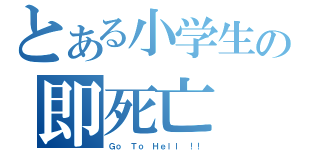 とある小学生の
即死亡
Go To Hell !!